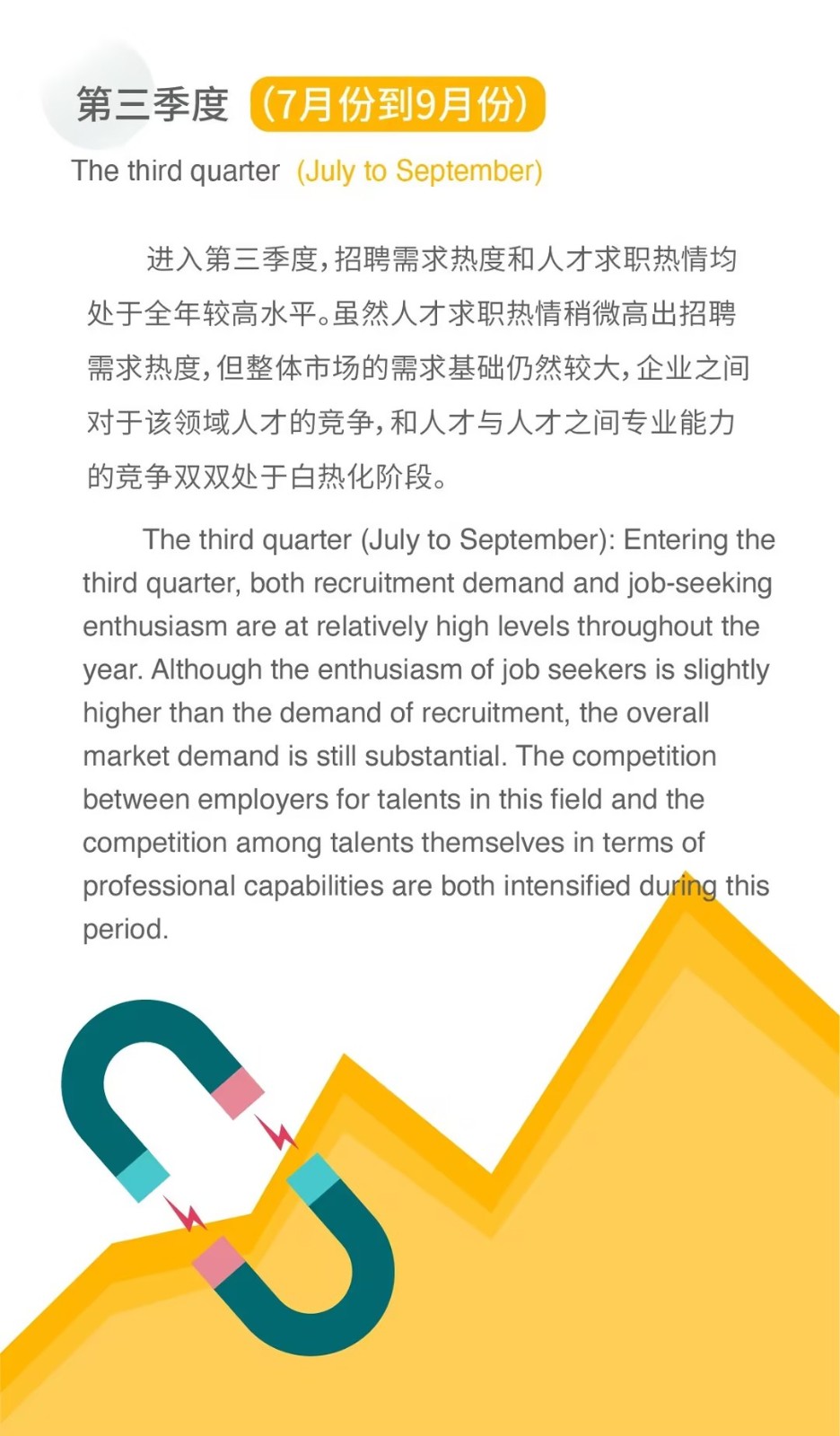 第三季度 (7月份到9月份)
The third quarter (July to September)

进入第三季度，招聘需求热度和人才求职热情均处于全年较高水平。虽然人才求职热情稍微高出招聘需求热度，但整体市场的需求基础仍然较大，企业之间对于该领域人才的竞争，和人才与人才之间专业能力的竞争双双处于白热化阶段。

The third quarter (July to September): Entering the third quarter, both recruitment demand and job-seeking enthusiasm are at relatively high levels throughout the year. Although the enthusiasm of job seekers is slightly higher than the demand of recruitment, the overall market demand is still substantial. The competition between employers for talents in this field and the competition among talents themselves in terms of professional capabilities are both intensified during this period.